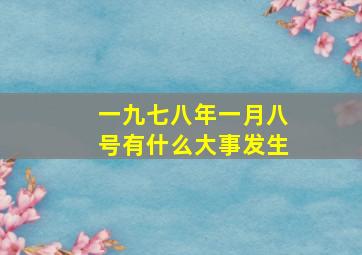 一九七八年一月八号有什么大事发生